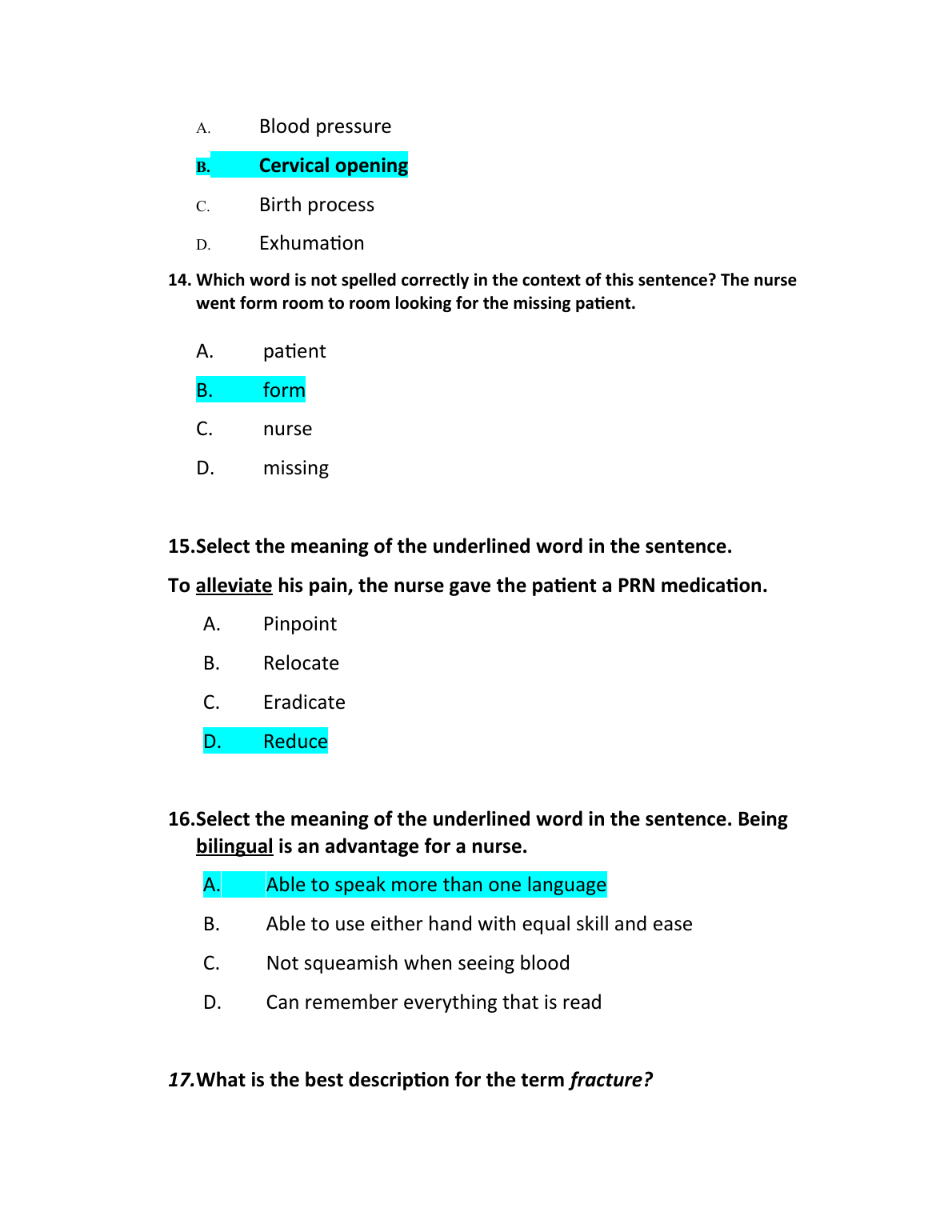 A. Blood pressure

B. Cervical opening

C. Birth process

D. Exhumation

14. Which word is not spelled correctly in the context of this sentence? The nurse went form room to room looking for the missing patient.

A. patient

B. form

C. nurse

D. missing

15.Select the meaning of the underlined word in the sentence.

To alleviate his pain, the nurse gave the patient a PRN medication.

A. Pinpoint

B. Relocate

C. Eradicate

D. Reduce

16.Select the meaning of the underlined word in the sentence. Being bilingual is an advantage for a nurse.

A. Able to speak more than one language

B. Able to use either hand with equal skill and ease

C. Not squeamish when seeing blood

D. Can remember everything that is read

17.What is the best description for the term fracture?